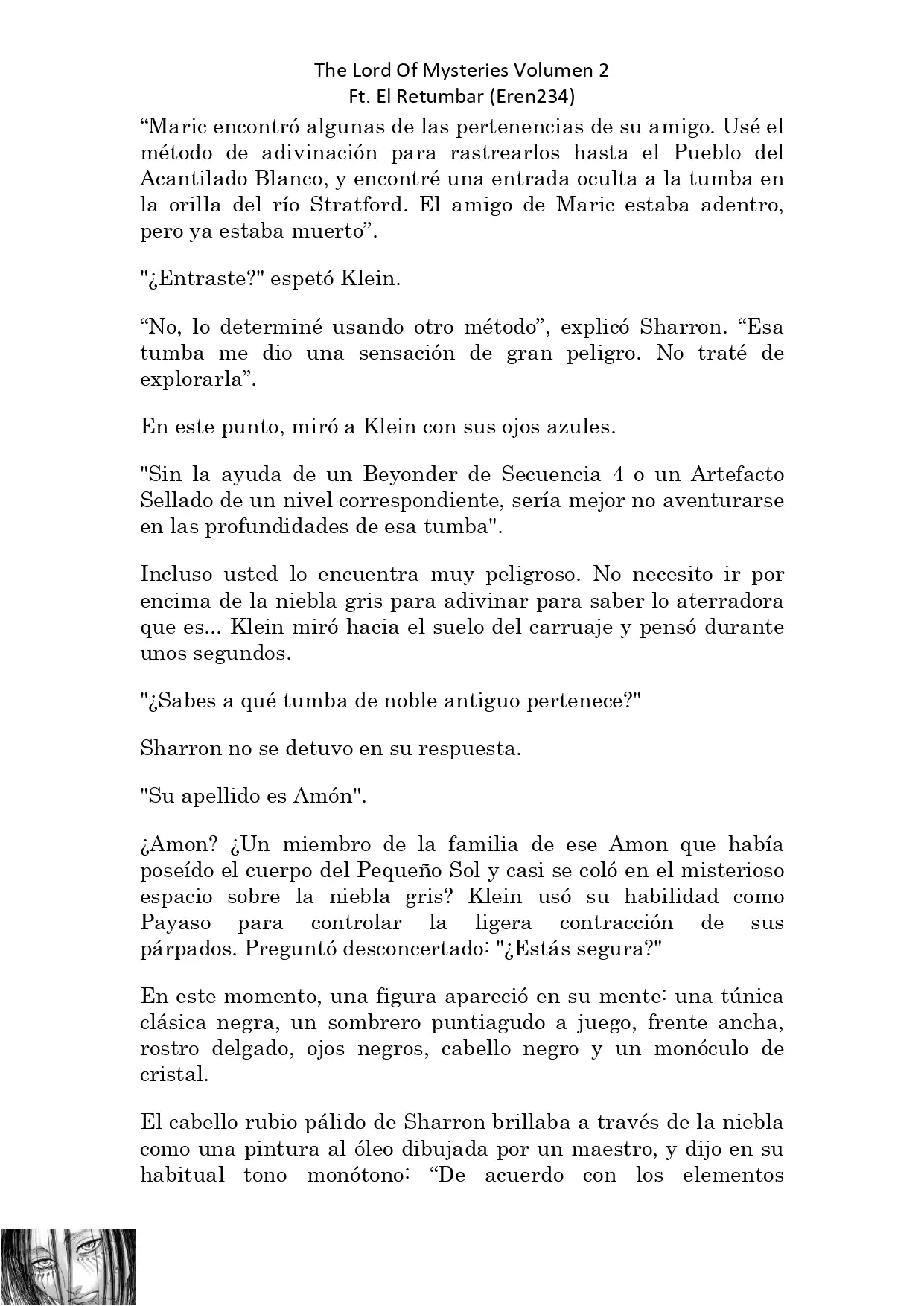 The Lord Of Mysteries Volumen 2
Ft. El Retumbar (Eren234)

“Maric encontró algunas de las pertenencias de su amigo. Usé el método de adivinación para rastrearlos hasta el Pueblo del Acantilado Blanco, y encontré una entrada oculta a la tumba en la orilla del río Stratford. El amigo de Maric estaba adentro, pero ya estaba muerto”.

"¿Entraste?" espetó Klein.

“No, lo determiné usando otro método”, explicó Sharron. “Esa tumba me dio una sensación de gran peligro. No traté de explorarla”.

En este punto, miró a Klein con sus ojos azules.

"Sin la ayuda de un Beyonder de Secuencia 4 o un Artefacto Sellado de un nivel correspondiente, sería mejor no aventurarse en las profundidades de esa tumba".

Incluso usted lo encuentra muy peligroso. No necesito ir por encima de la niebla gris para adivinar para saber lo aterradora que es... Klein miró hacia el suelo del carruaje y pensó durante unos segundos.

"¿Sabes a qué tumba de noble antiguo pertenece?"

Sharron no se detuvo en su respuesta.

"Su apellido es Amón".

¿Amon? ¿Un miembro de la familia de ese Amon que había poseído el cuerpo del Pequeño Sol y casi se coló en el misterioso espacio sobre la niebla gris? Klein usó su habilidad como Payaso para controlar la ligera contracción de sus párpados. Preguntó desconcertado: "¿Estás segura?"

En este momento, una figura apareció en su mente: una túnica clásica negra, un sombrero puntiagudo a juego, frente ancha, rostro delgado, ojos negros, cabello negro y un monóculo de cristal.

El cabello rubio pálido de Sharron brillaba a través de la niebla como una pintura al óleo dibujada por un maestro, y dijo en su habitual tono monótono: “De acuerdo con los elementos